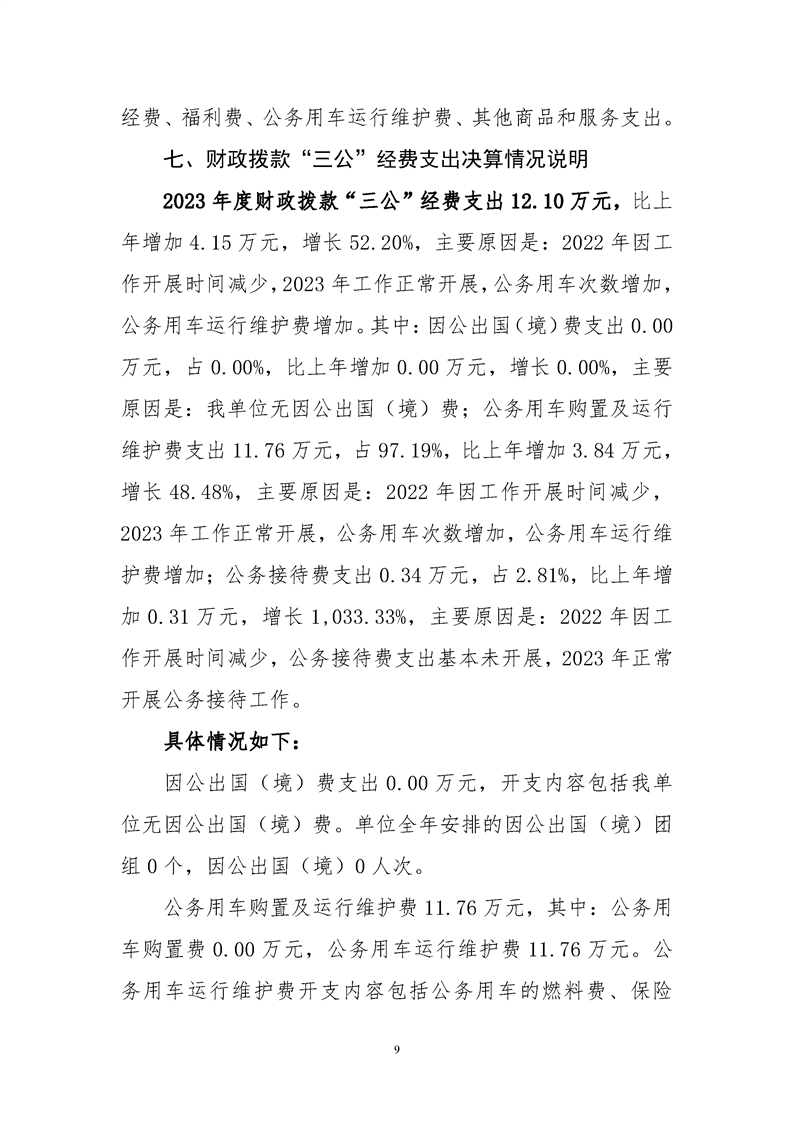 经费、福利费、公务用车运行维护费、其他商品和服务支出。

七、财政拨款“三公”经费支出决算情况说明

2023年度财政拨款“三公”经费支出12.10万元，比上年增加4.15万元，增长52.20%，主要原因是：2022年因工作开展时间减少，2023年工作正常开展，公务用车次数增加，公务用车运行维护费增加。其中：因公出国（境）费支出0.00万元，占0.00%，比上年增加0.00万元，增长0.00%，主要原因是：我单位无因公出国（境）费；公务用车购置及运行维护费支出11.76万元，占97.19%，比上年增加3.84万元，增长48.48%，主要原因是：2022年因工作开展时间减少，2023年工作正常开展，公务用车次数增加，公务用车运行维护费增加；公务接待费支出0.34万元，占2.81%，比上年增加0.31万元，增长1,033.33%，主要原因是：2022年因工作开展时间减少，公务接待费支出基本未开展，2023年正常开展公务接待工作。

具体情况如下：

因公出国（境）费支出0.00万元，开支内容包括我单位无因公出国（境）费。单位全年安排的因公出国（境）团组0个，因公出国（境）0人次。

公务用车购置及运行维护费11.76万元，其中：公务用车购置费0.00万元，公务用车运行维护费11.76万元。公务用车运行维护费开支内容包括公务用车的燃料费、保险

9